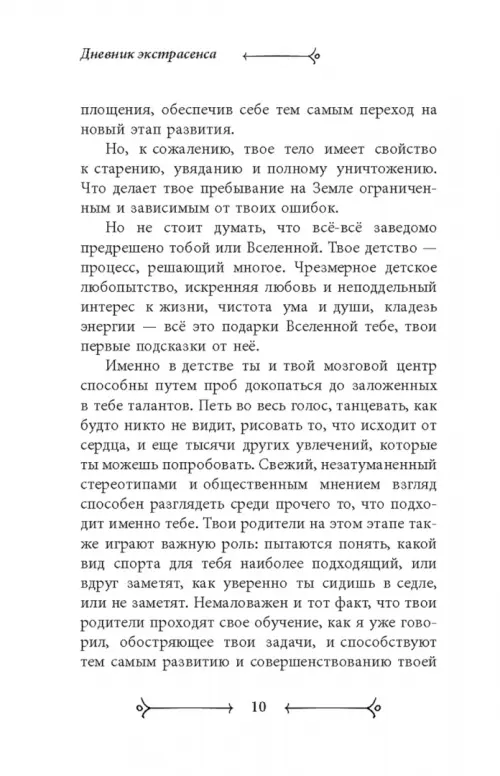 Дневник экстрасенса

площения, обеспечив себе тем самым переход на новый этап развития.

Но, к сожалению, твое тело имеет свойство к старению, увяданию и полному уничтожению. Что делает твое пребывание на Земле ограниченным и зависимым от твоих ошибок.

Но не стоит думать, что всё-всё заведомо предрешено тобой или Вселенной. Твое детство — процесс, решающий многое. Чрезмерное детское любопытство, искренняя любовь и неподдельный интерес к жизни, чистота ума и души, кладезь энергии — всё это подарки Вселенной тебе, твои первые подсказки от неё.

Именно в детстве ты и твой мозговой центр способны путем проб докопаться до заложенных в тебе талантов. Петь во весь голос, танцевать, как будто никто не видит, рисовать то, что исходит от сердца, и еще тысячи других увлечений, которые ты можешь попробовать. Свежий, незатуманенный стереотипами и общественным мнением взгляд способен разглядеть среди прочего то, что подходит именно тебе. Твои родители на этом этапе также играют важную роль: пытаются понять, какой вид спорта для тебя наиболее подходящий, или вдруг заметят, как уверенно ты сидишь в седле, или не заметят. Немаловажен и тот факт, что твои родители проходят свое обучение, как я уже говорил, обостряющее твои задачи, и способствуют тем самым развитию и совершенствованию твоей

10